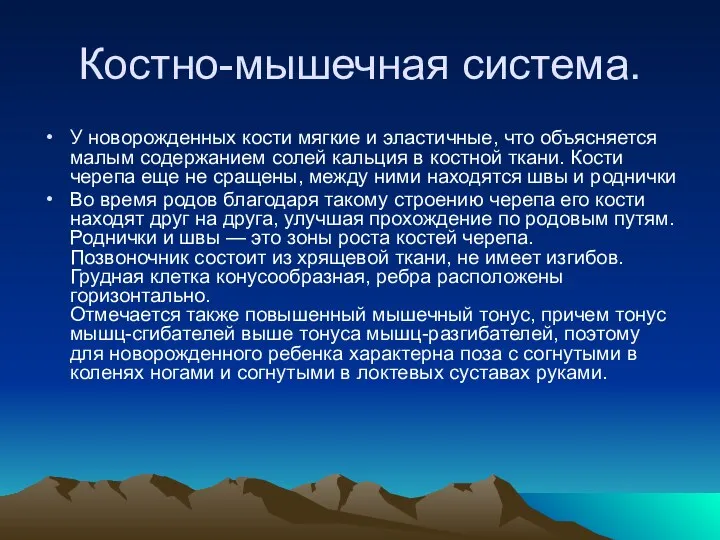 Костно-мышечная система.

• У новорожденных кости мягкие и эластичные, что объясняется малым содержанием солей кальция в костной ткани. Кости черепа еще не сращены, между ними находятся швы и роднички

• Во время родов благодаря такому строению черепа его кости находят друг на друга, улучшая прохождение по родовым путям. Роднички и швы — это зоны роста костей черепа.
Позвоночник состоит из хрящевой ткани, не имеет изгибов. Грудная клетка конусообразная, ребра расположены горизонтально.
Отмечается также повышенный мышечный тонус, причем тонус мышц-сгибателей выше тонуса мышц-разгибателей, поэтому для новорожденного ребенка характерна поза с согнутыми в коленях ногами и согнутыми в локтевых суставах руками.